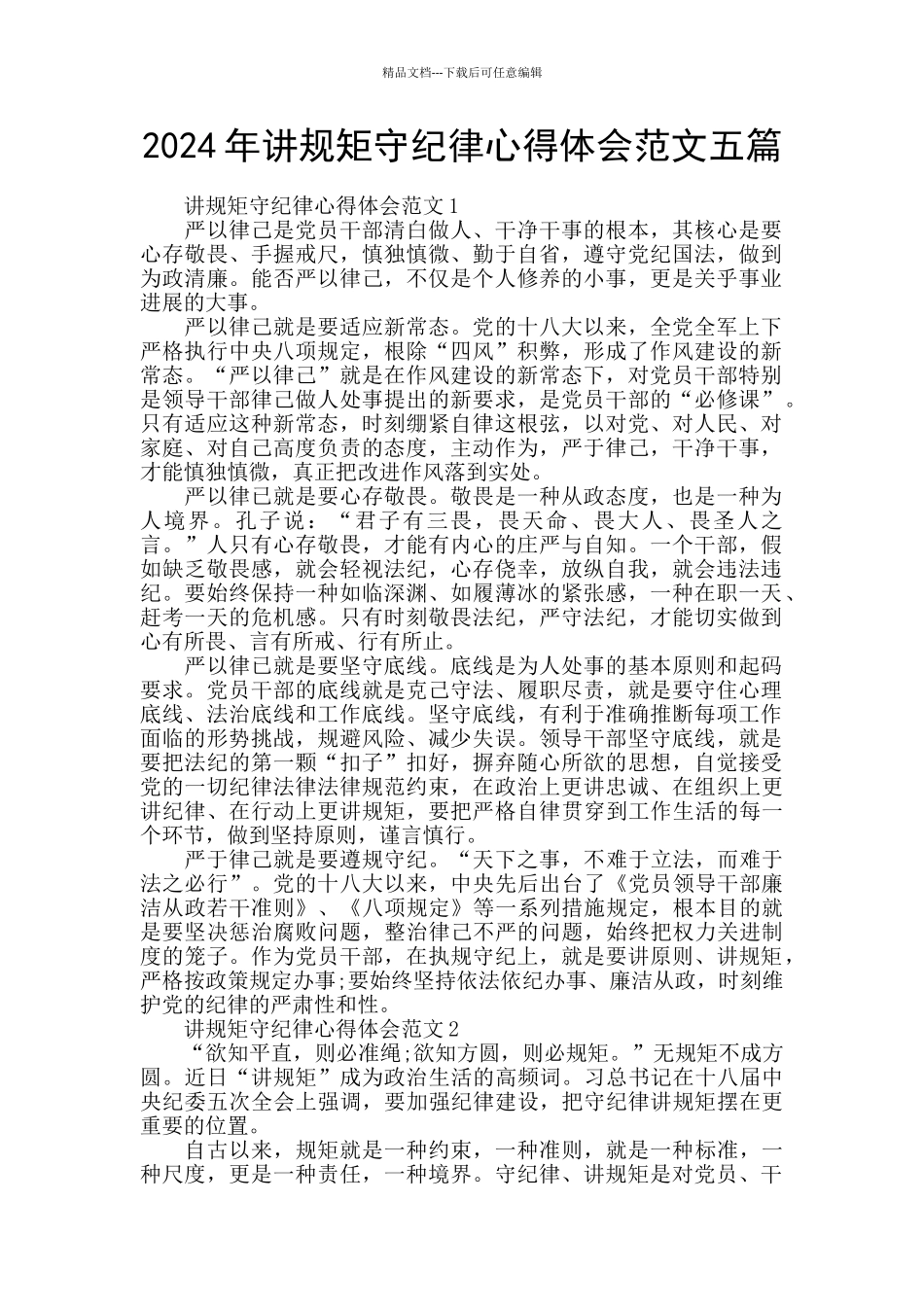 精品文档---下载后可任意编辑

2024年讲规矩守纪律心得体会范文五篇

讲规矩守纪律心得体会范文1

严以律己是党员干部清白做人、干净干事的根本，其核心是要心存敬畏、手握戒尺，慎独慎微、勤于自省，遵守党纪国法，做到为政清廉。能否严以律己，不仅是个人修养的小事，更是关乎事业进展的大事。

严以律己就是要适应新常态。党的十八大以来，全党全军上下严格执行中央八项规定，根除“四风”积弊，形成了作风建设的新常态。“严以律己”就是在作风建设的新常态下，对党员干部特别是领导干部律己做人处事提出的新要求，是党员干部的“必修课”。只有适应这种新常态，时刻绷紧自律这根弦，以对党、对人民、对家庭、对自己高度负责的态度，主动作为，严于律己，干净干事，才能慎独慎微，真正把改进作风落到实处。

严以律己就是要心存敬畏。敬畏是一种从政态度，也是一种为人境界。孔子说：“君子有三畏，畏天命、畏大人、畏圣人之言。”人只有心存敬畏，才能有内心的庄严与自知。一个干部，假如缺乏敬畏感，就会轻视法纪，心存侥幸，放纵自我，就会违法违纪。要始终保持一种如临深渊、如履薄冰的紧张感，一种在职一天、赶考一天的危机感。只有时刻敬畏法纪，严守法纪，才能切实做到心有所畏、言有所戒、行有所止。

严以律己就是要坚守底线。底线是为人处事的基本原则和起码要求。党员干部的底线就是克己守法、履职尽责，就是要守住心理底线、法治底线和工作底线。坚守底线，有利于准确推断每项工作面临的形势挑战，规避风险、减少失误。领导干部坚守底线，就是要把法纪的第一颗“扣子”扣好，摒弃随心所欲的思想，自觉接受党的一切纪律法律法律规范约束，在政治上更讲忠诚、在组织上更讲纪律、在行动上更讲规矩，要把严格自律贯穿到工作生活的每一个环节，做到坚持原则，谨言慎行。

严于律己就是要遵规守纪。“天下之事，不难于立法，而难于法之必行”。党的十八大以来，中央先后出台了《党员领导干部廉洁从政若干准则》、《八项规定》等一系列措施规定，根本目的就是要坚决惩治腐败问题，整治律己不严的问题，始终把权力关进制度的笼子。作为党员干部，在执规守纪上，就是要讲原则、讲规矩，严格按政策规定办事;要始终坚持依法依纪办事、廉洁从政，时刻维护党的纪律的严肃性和性。

讲规矩守纪律心得体会范文2

“欲知平直，则必准绳;欲知方圆，则必规矩。”无规矩不成方圆。近日“讲规矩”成为政治生活的高频词。习总书记在十八届中央纪委五次全会上强调，要加强纪律建设，把守纪律讲规矩摆在更重要的位置。

自古以来，规矩就是一种约束，一种准则，就是一种标准，一种尺度，更是一种责任，一种境界。守纪律、讲规矩是对党员、干